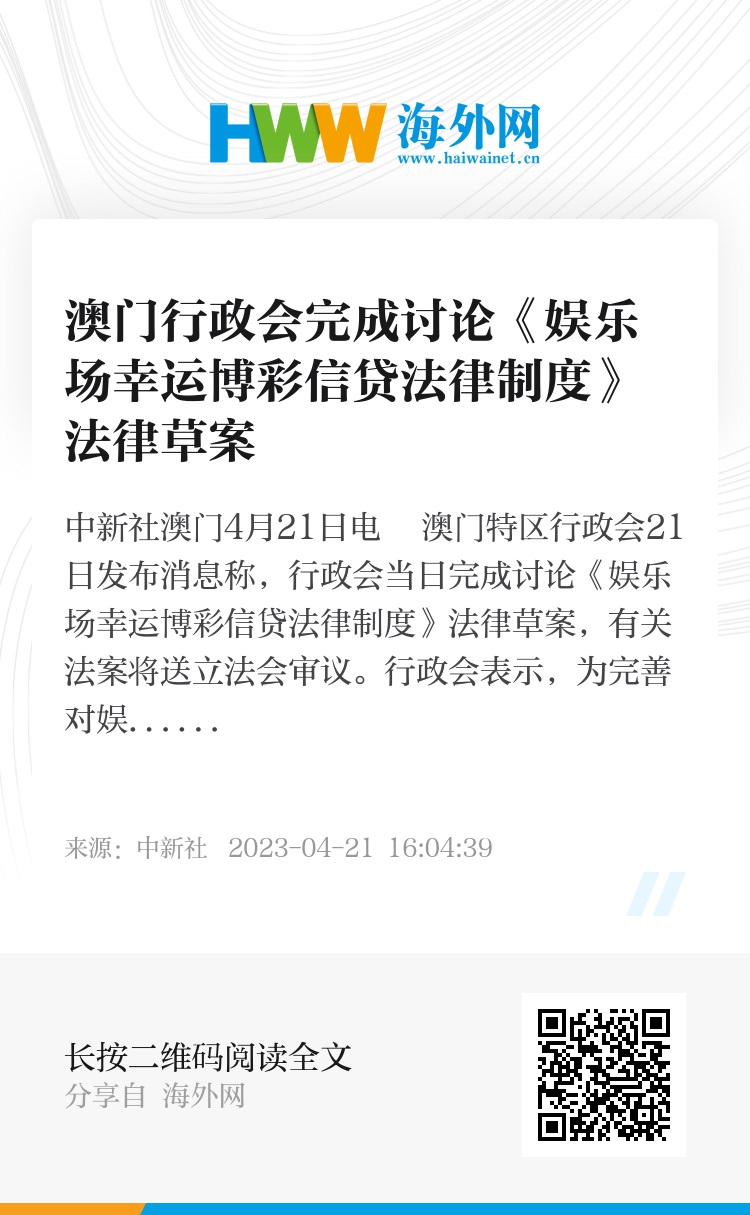 HWW 海外网
www.haiwainet.cn

澳门行政会完成讨论《娱乐场幸运博彩信贷法律制度》法律草案

中新社澳门4月21日电 澳门特区行政会21日发布消息称，行政会当日完成讨论《娱乐场幸运博彩信贷法律制度》法律草案，有关法案将送立法会审议。行政会表示，为完善对娱......

来源：中新社 2023-04-21 16:04:39

长按二维码阅读全文
分享自 海外网